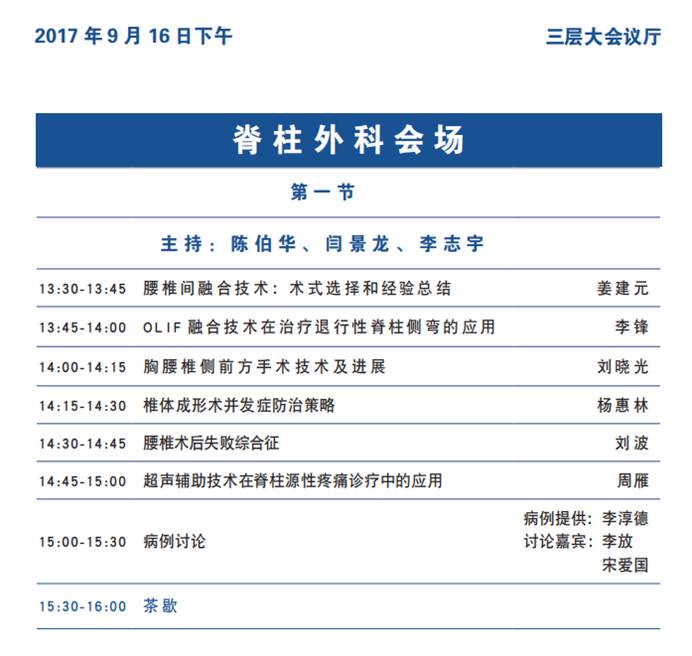 2017 年 9 月 16 日下午

三层大会议厅

脊柱外科会场

第一节

主持：陈伯华、闫景龙、李志宇

| | | |
|---|---|---|
| 13:30-13:45 | 腰椎间融合技术：术式选择和经验总结 | 姜建元 |
| 13:45-14:00 | OLIF 融合技术在治疗退行性脊柱侧弯的应用 | 李锋 |
| 14:00-14:15 | 胸腰椎侧前方手术技术及进展 | 刘晓光 |
| 14:15-14:30 | 椎体成形术并发症防治策略 | 杨惠林 |
| 14:30-14:45 | 腰椎术后失败综合征 | 刘波 |
| 14:45-15:00 | 超声辅助技术在脊柱源性疼痛诊疗中的应用 | 周雁 |
| 15:00-15:30 | 病例讨论 | 病例提供：李淳德 讨论嘉宾：李放 宋爱国 |
| 15:30-16:00 | 茶歇 | |